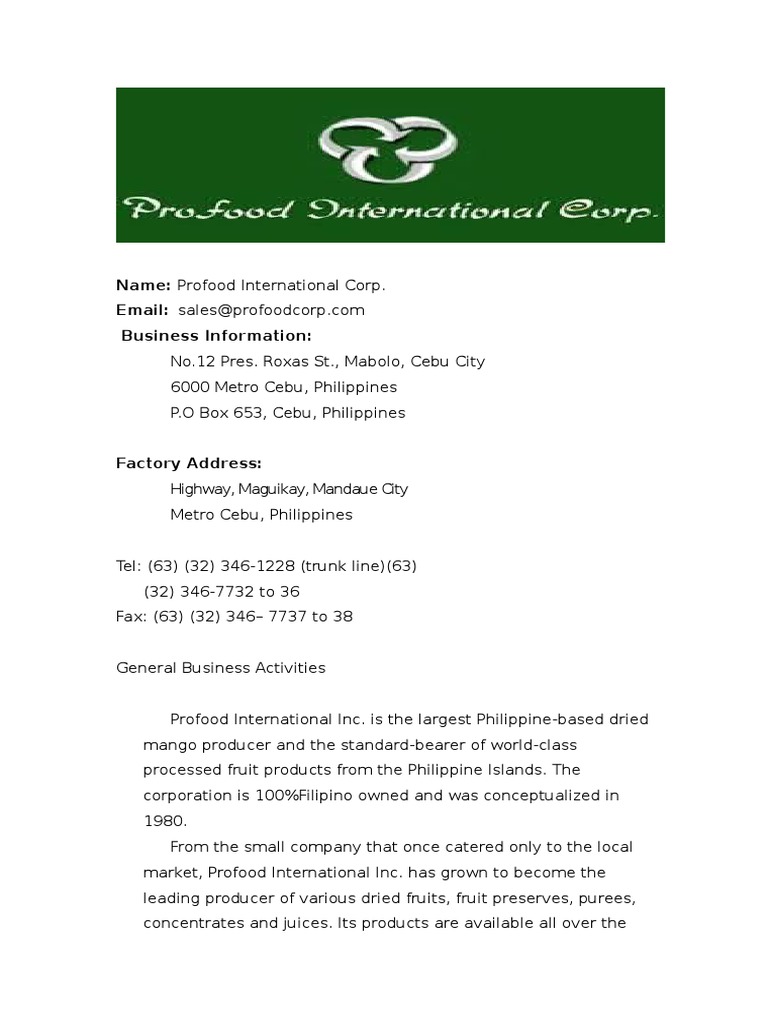 Profood International Corp.

Name: Profood International Corp.
Email: sales@profoodcorp.com
Business Information:
No.12 Pres. Roxas St., Mabolo, Cebu City
6000 Metro Cebu, Philippines
P.O Box 653, Cebu, Philippines

Factory Address:
Highway, Maguikay, Mandaue City
Metro Cebu, Philippines

Tel: (63) (32) 346-1228 (trunk line)(63) (32) 346-7732 to 36
Fax: (63) (32) 346– 7737 to 38

General Business Activities

Profood International Inc. is the largest Philippine-based dried mango producer and the standard-bearer of world-class processed fruit products from the Philippine Islands. The corporation is 100%Filipino owned and was conceptualized in 1980.

From the small company that once catered only to the local market, Profood International Inc. has grown to become the leading producer of various dried fruits, fruit preserves, purees, concentrates and juices. Its products are available all over the